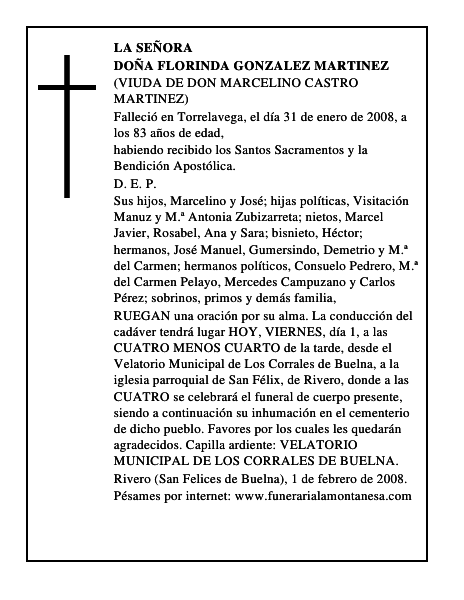 LA SEÑORA
DOÑA FLORINDA GONZALEZ MARTINEZ
(VIUDA DE DON MARCELINO CASTRO MARTINEZ)

Falleció en Torrelavega, el día 31 de enero de 2008, a los 83 años de edad,
habiendo recibido los Santos Sacramentos y la Bendición Apostólica.

D. E. P.

Sus hijos, Marcelino y José; hijas políticas, Visitación Manuz y M.ª Antonia Zubizarreta; nietos, Marcel Javier, Rosabel, Ana y Sara; bisnieto, Héctor; hermanos, José Manuel, Gumersindo, Demetrio y M.ª del Carmen; hermanos políticos, Consuelo Pedrero, M.ª del Carmen Pelayo, Mercedes Campuzano y Carlos Pérez; sobrinos, primos y demás familia,

RUEGAN una oración por su alma. La conducción del cadáver tendrá lugar HOY, VIERNES, día 1, a las CUATRO MENOS CUARTO de la tarde, desde el Velatorio Municipal de Los Corrales de Buelna, a la iglesia parroquial de San Félix, de Rivero, donde a las CUATRO se celebrará el funeral de cuerpo presente, siendo a continuación su inhumación en el cementerio de dicho pueblo. Favores por los cuales les quedarán agradecidos. Capilla ardiente: VELATORIO MUNICIPAL DE LOS CORRALES DE BUELNA.

Rivero (San Felices de Buelna), 1 de febrero de 2008.

Pésames por internet: www.funerarialamontanesa.com